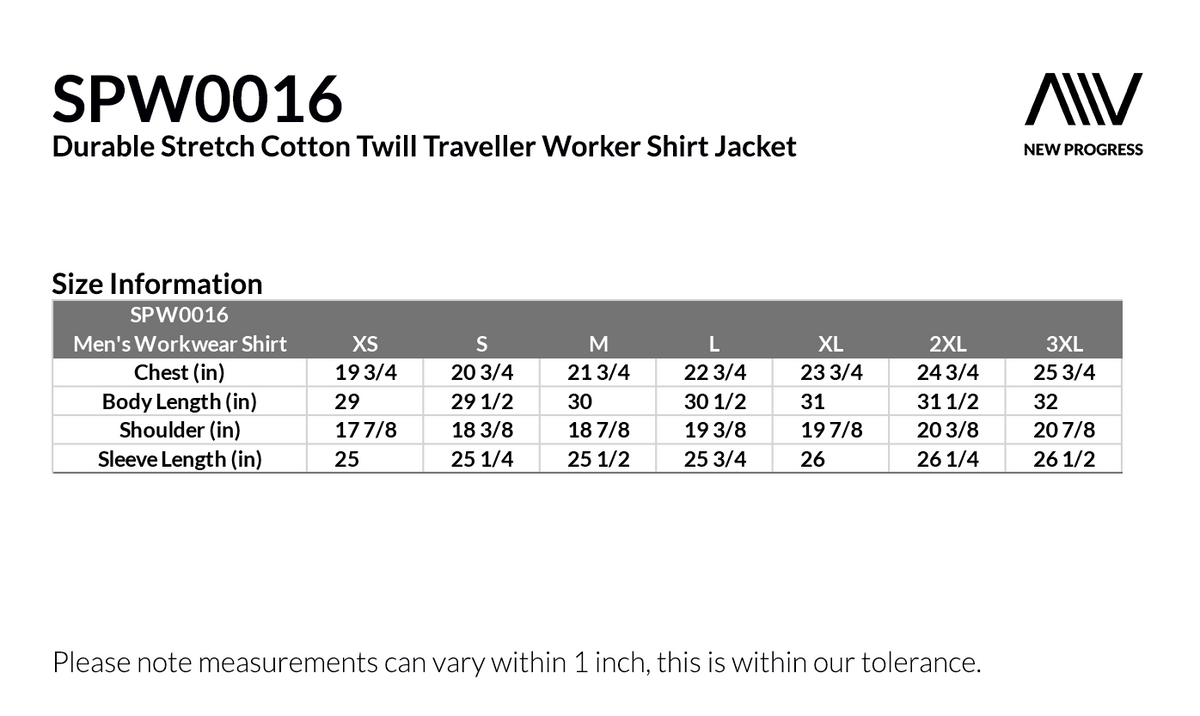 SPW0016
Durable Stretch Cotton Twill Traveller Worker Shirt Jacket

NEW PROGRESS

Size Information

| SPW0016 Men's Workwear Shirt | XS | S | M | L | XL | 2XL | 3XL |
|---|---|---|---|---|---|---|---|
| Chest (in) | 19 3/4 | 20 3/4 | 21 3/4 | 22 3/4 | 23 3/4 | 24 3/4 | 25 3/4 |
| Body Length (in) | 29 | 29 1/2 | 30 | 30 1/2 | 31 | 31 1/2 | 32 |
| Shoulder (in) | 17 7/8 | 18 3/8 | 18 7/8 | 19 3/8 | 19 7/8 | 20 3/8 | 20 7/8 |
| Sleeve Length (in) | 25 | 25 1/4 | 25 1/2 | 25 3/4 | 26 | 26 1/4 | 26 1/2 |

Please note measurements can vary within 1 inch, this is within our tolerance.